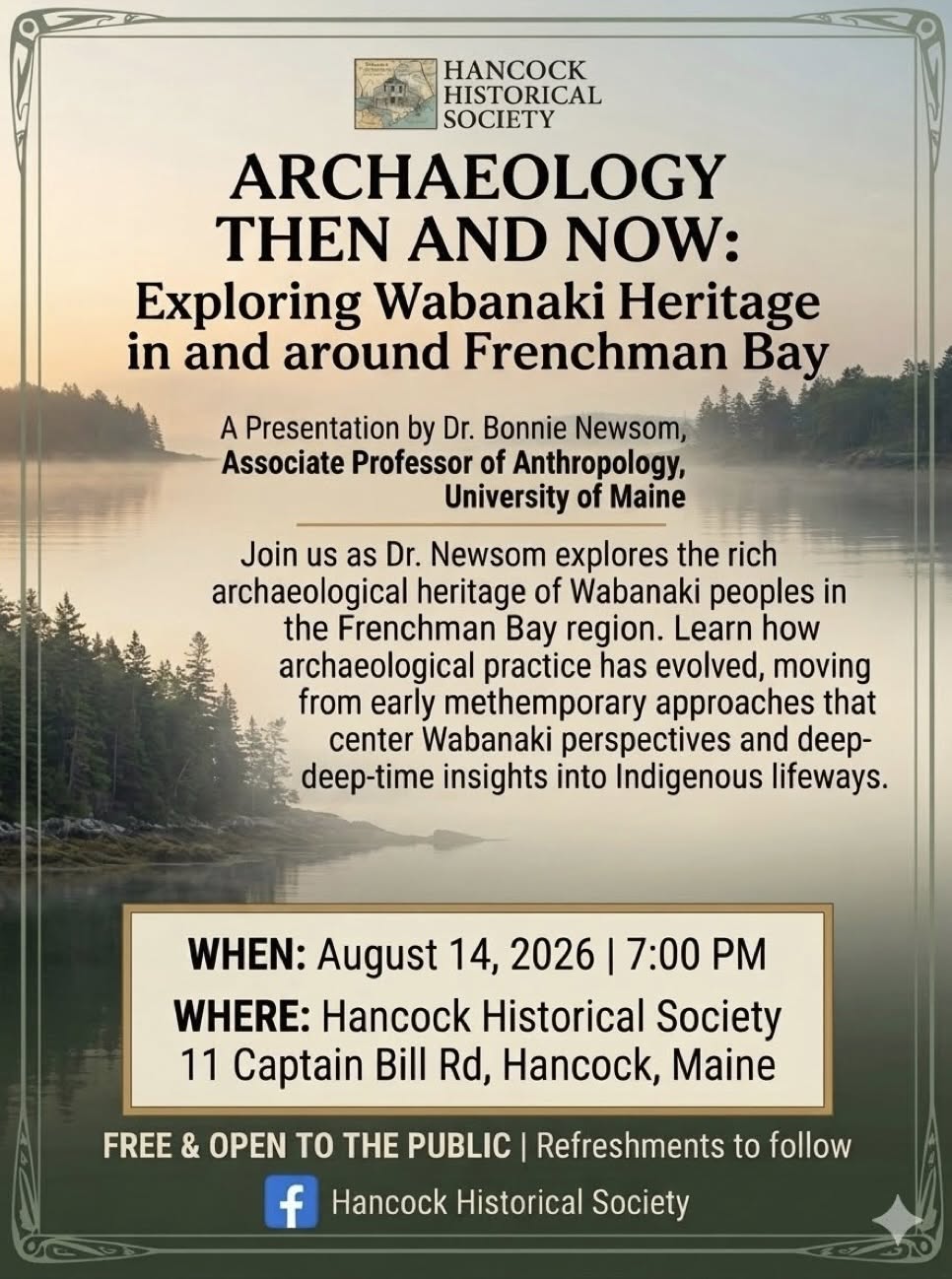 HANCOCK
HISTORICAL
SOCIETY

ARCHAEOLOGY
THEN AND NOW:
Exploring Wabanaki Heritage
in and around Frenchman Bay

A Presentation by Dr. Bonnie Newsom,
Associate Professor of Anthropology,
University of Maine

Join us as Dr. Newsom explores the rich archaeological heritage of Wabanaki peoples in the Frenchman Bay region. Learn how archaeological practice has evolved, moving from early methemporary approaches that center Wabanaki perspectives and deep-deep-time insights into Indigenous lifeways.

WHEN: August 14, 2026 | 7:00 PM
WHERE: Hancock Historical Society
11 Captain Bill Rd, Hancock, Maine

FREE & OPEN TO THE PUBLIC | Refreshments to follow

Hancock Historical Society